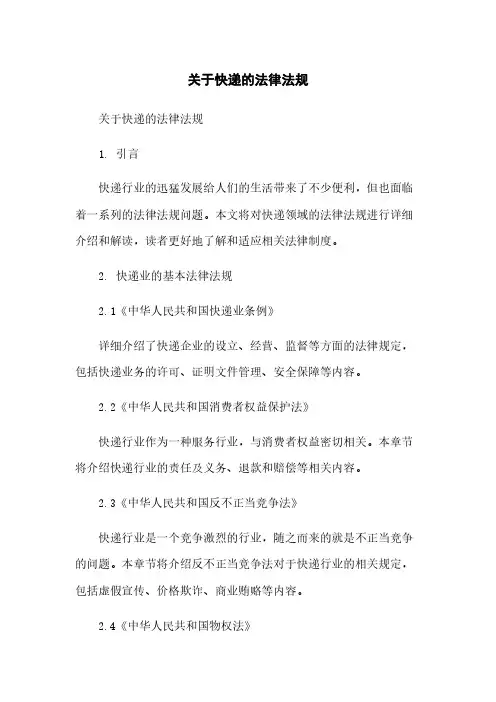 关于快递的法律法规

关于快递的法律法规

1. 引言

快递行业的迅猛发展给人们的生活带来了不少便利，但也面临着一系列的法律法规问题。本文将对快递领域的法律法规进行详细介绍和解读，读者更好地了解和适应相关法律制度。

2. 快递业的基本法律法规

2.1《中华人民共和国快递业条例》

详细介绍了快递企业的设立、经营、监督等方面的法律规定，包括快递业务的许可、证明文件管理、安全保障等内容。

2.2《中华人民共和国消费者权益保护法》

快递行业作为一种服务行业，与消费者权益密切相关。本章节将介绍快递行业的责任及义务、退款和赔偿等相关内容。

2.3《中华人民共和国反不正当竞争法》

快递行业是一个竞争激烈的行业，随之而来的就是不正当竞争的问题。本章节将介绍反不正当竞争法对于快递行业的相关规定，包括虚假宣传、价格欺诈、商业贿赂等内容。

2.4《中华人民共和国物权法》